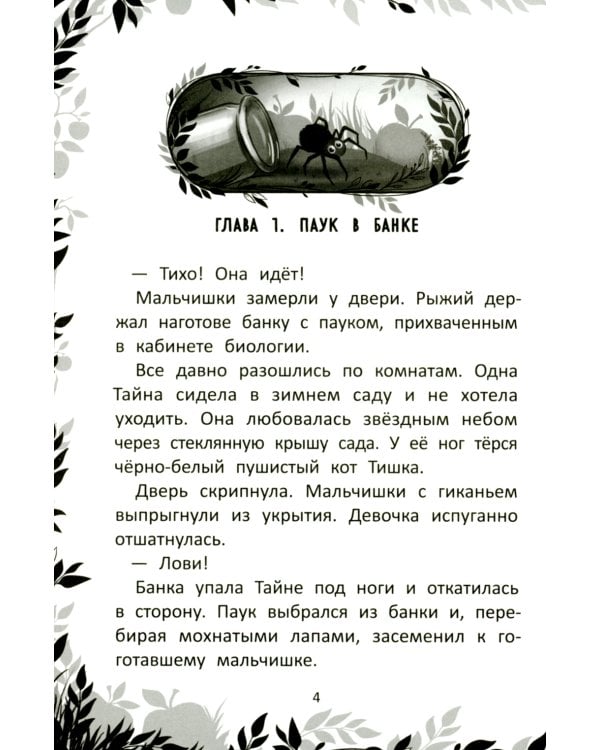 ГЛАВА 1. ПАУК В БАНКЕ

— Тихо! Она идёт!

Мальчишки замерли у двери. Рыжий держал наготове банку с пауком, прихваченным в кабинете биологии.

Все давно разошлись по комнатам. Одна Тайна сидела в зимнем саду и не хотела уходить. Она любовалась звёздным небом через стеклянную крышу сада. У её ног тёрся чёрно-белый пушистый кот Тишка.

Дверь скрипнула. Мальчишки с гиканьем выпрыгнули из укрытия. Девочка испуганно отшатнулась.

— Лови!

Банка упала Тайне под ноги и откатилась в сторону. Паук выбрался из банки и, перебирая мохнатыми лапами, засеменил к гоготавшему мальчишке.

4